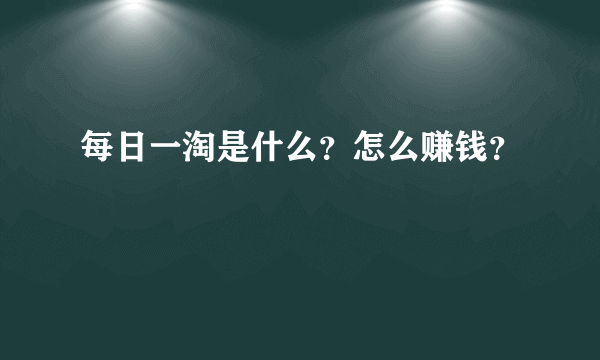 每日一淘是什么？怎么赚钱？